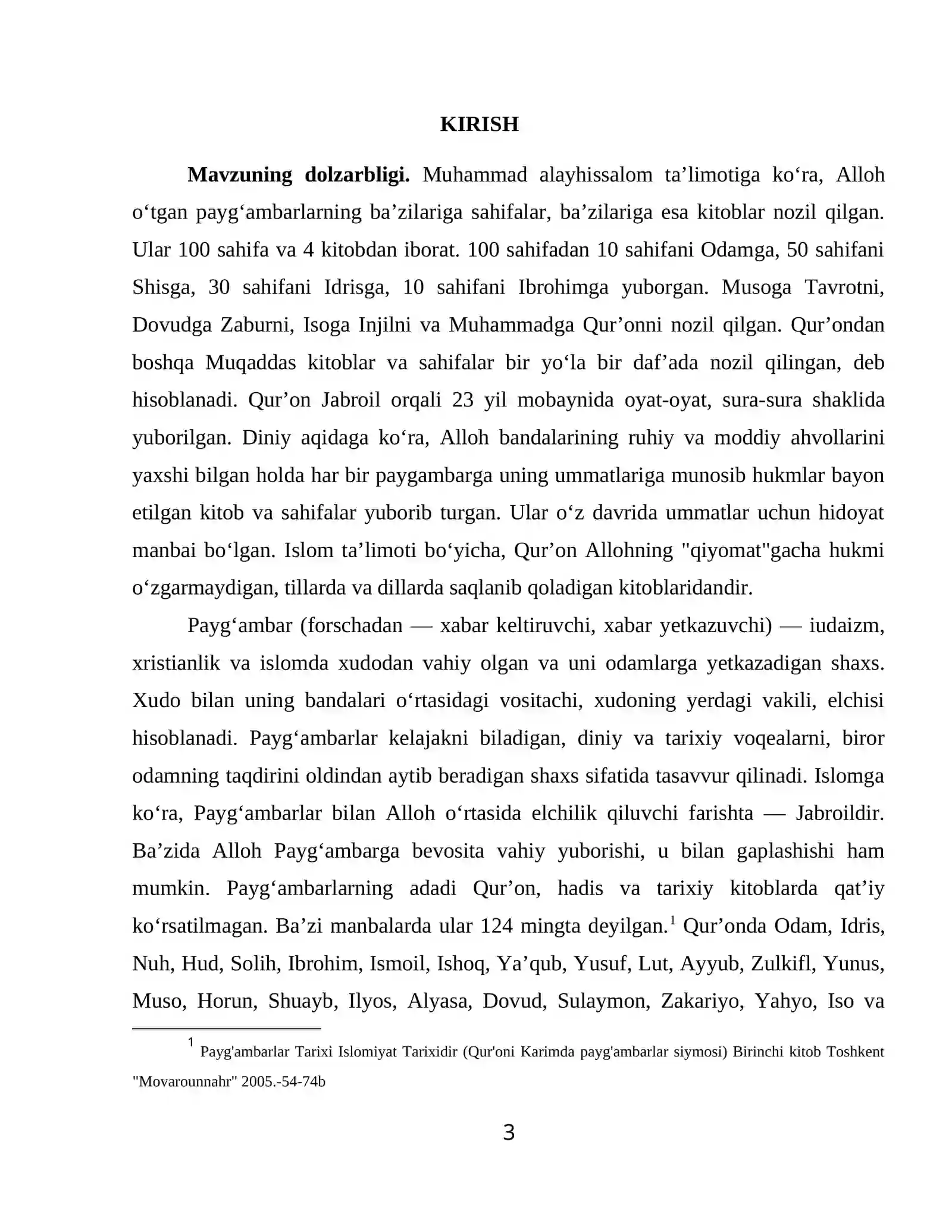 KIRISH

Mavzuning dolzarbligi. Muhammad alayhissalom ta'limotiga ko'ra, Alloh o'tgan payg'ambarlarning ba'zilariga sahifalar, ba'zilariga esa kitoblar nozil qilgan. Ular 100 sahifa va 4 kitobdan iborat. 100 sahifadan 10 sahifani Odamga, 50 sahifani Shisga, 30 sahifani Idrisga, 10 sahifani Ibrohimga yuborgan. Musoga Tavrotni, Dovudga Zaburni, Isoga Injilni va Muhammadga Qur'onni nozil qilgan. Qur'ondan boshqa Muqaddas kitoblar va sahifalar bir yo'la bir daf'ada nozil qilingan, deb hisoblanadi. Qur'on Jabroil orqali 23 yil mobaynida oyat-oyat, sura-sura shaklida yuborilgan. Diniy aqidaga ko'ra, Alloh bandalarining ruhiy va moddiy ahvollarini yaxshi bilgan holda har bir paygambarga uning ummatlariga munosib hukmlar bayon etilgan kitob va sahifalar yuborib turgan. Ular o'z davrida ummatlar uchun hidoyat manbai bo'lgan. Islom ta'limoti bo'yicha, Qur'on Allohning "qiyomat"gacha hukmi o'zgarmaydigan, tillarda va dillarda saqlanib qoladigan kitoblaridandir.

Payg'ambar (forschadan — xabar keltiruvchi, xabar yetkazuvchi) — iudaizm, xristianlik va islomda xudodan vahiy olgan va uni odamlarga yetkazadigan shaxs. Xudo bilan uning bandalari o'rtasidagi vositachi, xudoning yerdagi vakili, elchisi hisoblanadi. Payg'ambarlar kelajakni biladigan, diniy va tarixiy voqealarni, biror odamning taqdirini oldindan aytib beradigan shaxs sifatida tasavvur qilinadi. Islomga ko'ra, Payg'ambarlar bilan Alloh o'rtasida elchilik qiluvchi farishta — Jabroildir. Ba'zida Alloh Payg'ambarga bevosita vahiy yuborishi, u bilan gaplashishi ham mumkin. Payg'ambarlarning adadi Qur'on, hadis va tarixiy kitoblarda qat'iy ko'rsatilmagan. Ba'zi manbalarda ular 124 mingta deyilgan.$^{1}$ Qur'onda Odam, Idris, Nuh, Hud, Solih, Ibrohim, Ismoil, Ishoq, Ya'qub, Yusuf, Lut, Ayyub, Zulkifl, Yunus, Muso, Horun, Shuayb, Ilyos, Alyasa, Dovud, Sulaymon, Zakariyo, Yahyo, Iso va

$^{1}$ Payg'ambarlar Tarixi Islomiyat Tarixidir (Qur'oni Karimda payg'ambarlar siymosi) Birinchi kitob Toshkent "Movarounnahr" 2005.-54-74b

3